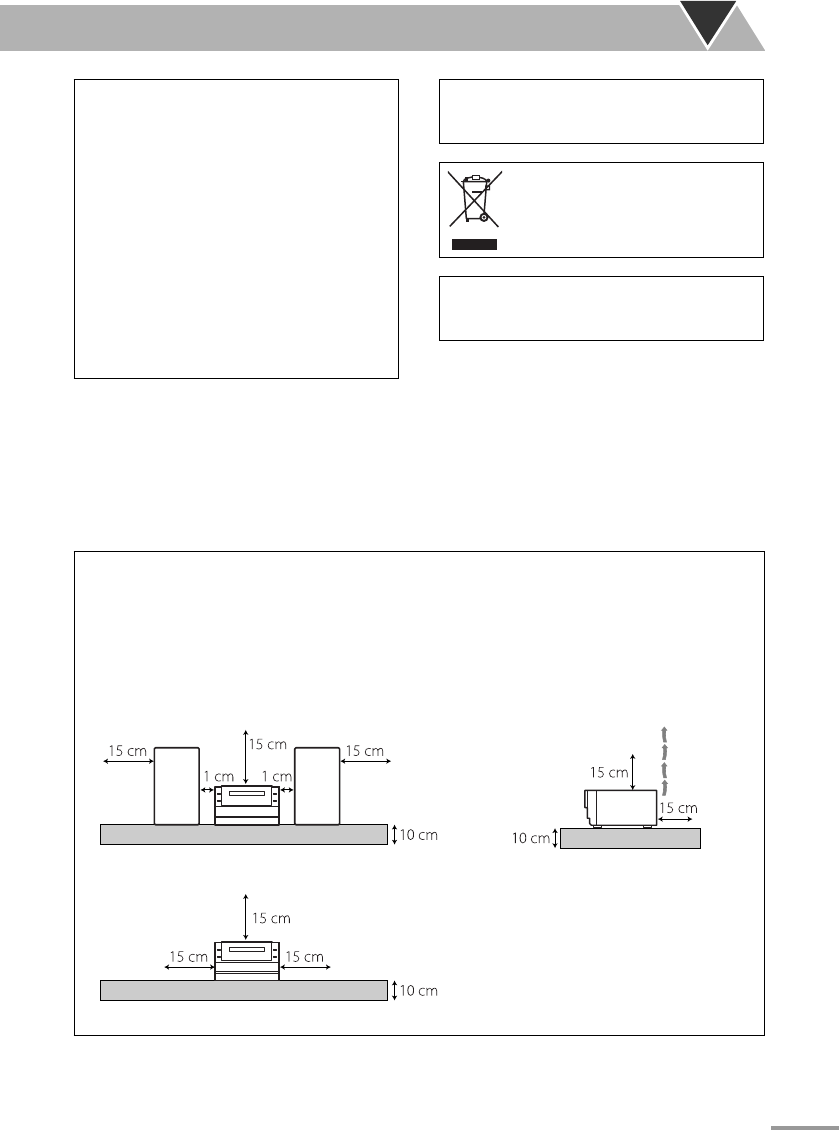 15 cm

15 cm

15 cm

1 cm

1 cm

10 cm

15 cm

15 cm

10 cm

15 cm

15 cm

15 cm

10 cm